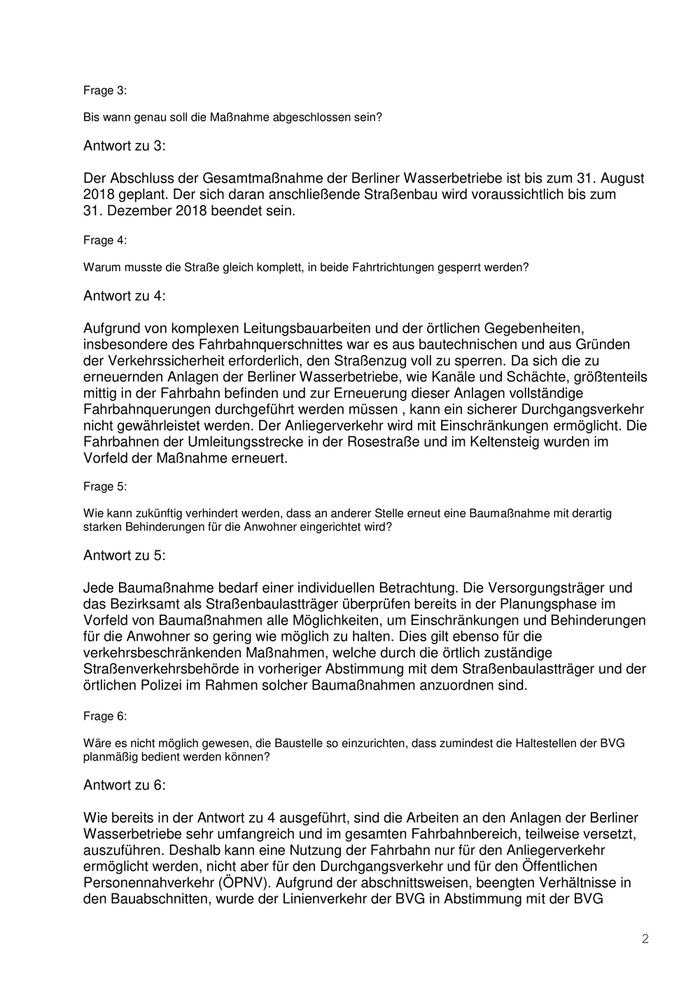 Frage 3:

Bis wann genau soll die Maßnahme abgeschlossen sein?

Antwort zu 3:

Der Abschluss der Gesamtmaßnahme der Berliner Wasserbetriebe ist bis zum 31. August 2018 geplant. Der sich daran anschließende Straßenbau wird voraussichtlich bis zum 31. Dezember 2018 beendet sein.

Frage 4:

Warum musste die Straße gleich komplett, in beide Fahrtrichtungen gesperrt werden?

Antwort zu 4:

Aufgrund von komplexen Leitungsbauarbeiten und der örtlichen Gegebenheiten, insbesondere des Fahrbahnquerschnittes war es aus bautechnischen und aus Gründen der Verkehrssicherheit erforderlich, den Straßenzug voll zu sperren. Da sich die zu erneuernden Anlagen der Berliner Wasserbetriebe, wie Kanäle und Schächte, größtenteils mittig in der Fahrbahn befinden und zur Erneuerung dieser Anlagen vollständige Fahrbahnquerungen durchgeführt werden müssen , kann ein sicherer Durchgangsverkehr nicht gewährleistet werden. Der Anliegerverkehr wird mit Einschränkungen ermöglicht. Die Fahrbahnen der Umleitungsstrecke in der Rosestraße und im Keltensteig wurden im Vorfeld der Maßnahme erneuert.

Frage 5:

Wie kann zukünftig verhindert werden, dass an anderer Stelle erneut eine Baumaßnahme mit derartig starken Behinderungen für die Anwohner eingerichtet wird?

Antwort zu 5:

Jede Baumaßnahme bedarf einer individuellen Betrachtung. Die Versorgungsträger und das Bezirksamt als Straßenbaulastträger überprüfen bereits in der Planungsphase im Vorfeld von Baumaßnahmen alle Möglichkeiten, um Einschränkungen und Behinderungen für die Anwohner so gering wie möglich zu halten. Dies gilt ebenso für die verkehrsbeschränkenden Maßnahmen, welche durch die örtlich zuständige Straßenverkehrsbehörde in vorheriger Abstimmung mit dem Straßenbaulastträger und der örtlichen Polizei im Rahmen solcher Baumaßnahmen anzuordnen sind.

Frage 6:

Wäre es nicht möglich gewesen, die Baustelle so einzurichten, dass zumindest die Haltestellen der BVG planmäßig bedient werden können?

Antwort zu 6:

Wie bereits in der Antwort zu 4 ausgeführt, sind die Arbeiten an den Anlagen der Berliner Wasserbetriebe sehr umfangreich und im gesamten Fahrbahnbereich, teilweise versetzt, auszuführen. Deshalb kann eine Nutzung der Fahrbahn nur für den Anliegerverkehr ermöglicht werden, nicht aber für den Durchgangsverkehr und für den Öffentlichen Personennahverkehr (ÖPNV). Aufgrund der abschnittsweisen, beengten Verhältnisse in den Bauabschnitten, wurde der Linienverkehr der BVG in Abstimmung mit der BVG

2